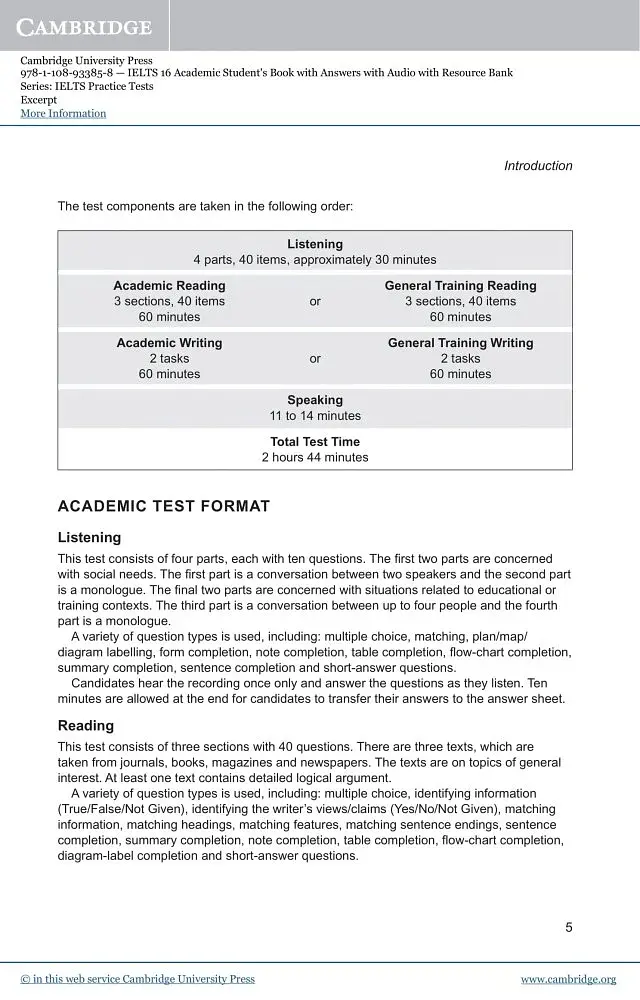 CAMBRIDGE

Cambridge University Press
978-1-108-93385-8 — IELTS 16 Academic Student's Book with Answers with Audio with Resource Bank
Series: IELTS Practice Tests
Excerpt
More Information

Introduction

The test components are taken in the following order:

| Listening<br>4 parts, 40 items, approximately 30 minutes | | |
|---|---|---|
| **Academic Reading**<br>3 sections, 40 items<br>60 minutes | or | **General Training Reading**<br>3 sections, 40 items<br>60 minutes |
| **Academic Writing**<br>2 tasks<br>60 minutes | or | **General Training Writing**<br>2 tasks<br>60 minutes |
| **Speaking**<br>11 to 14 minutes | | |
| **Total Test Time**<br>2 hours 44 minutes | | |

ACADEMIC TEST FORMAT

Listening

This test consists of four parts, each with ten questions. The first two parts are concerned with social needs. The first part is a conversation between two speakers and the second part is a monologue. The final two parts are concerned with situations related to educational or training contexts. The third part is a conversation between up to four people and the fourth part is a monologue.

A variety of question types is used, including: multiple choice, matching, plan/map/diagram labelling, form completion, note completion, table completion, flow-chart completion, summary completion, sentence completion and short-answer questions.

Candidates hear the recording once only and answer the questions as they listen. Ten minutes are allowed at the end for candidates to transfer their answers to the answer sheet.

Reading

This test consists of three sections with 40 questions. There are three texts, which are taken from journals, books, magazines and newspapers. The texts are on topics of general interest. At least one text contains detailed logical argument.

A variety of question types is used, including: multiple choice, identifying information (True/False/Not Given), identifying the writer's views/claims (Yes/No/Not Given), matching information, matching headings, matching features, matching sentence endings, sentence completion, summary completion, note completion, table completion, flow-chart completion, diagram-label completion and short-answer questions.

5

© in this web service Cambridge University Press www.cambridge.org